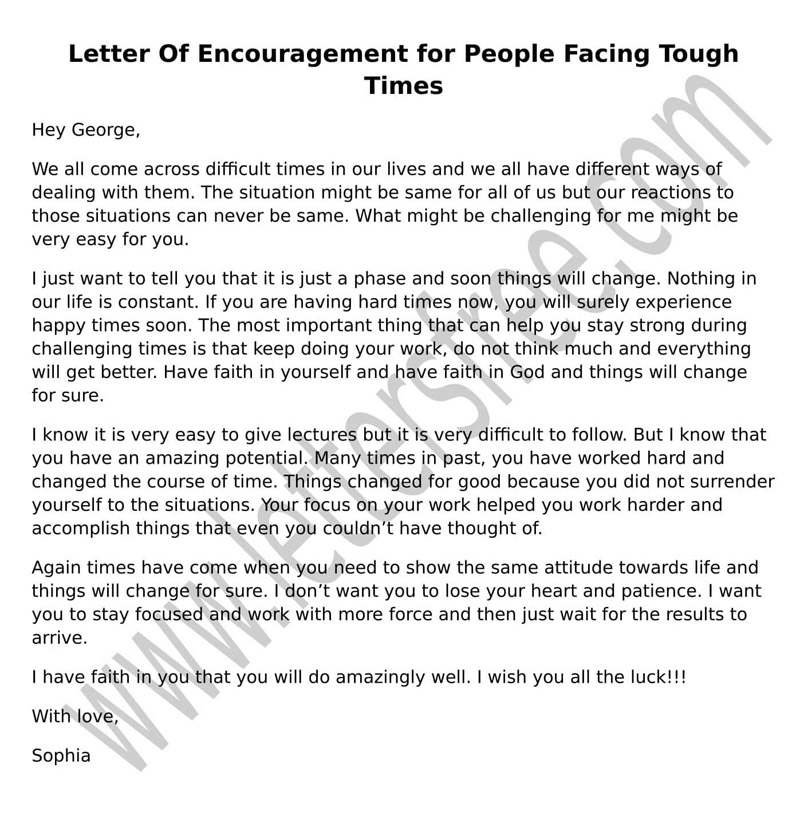 Letter Of Encouragement for People Facing Tough Times

Hey George,

We all come across difficult times in our lives and we all have different ways of dealing with them. The situation might be same for all of us but our reactions to those situations can never be same. What might be challenging for me might be very easy for you.

I just want to tell you that it is just a phase and soon things will change. Nothing in our life is constant. If you are having hard times now, you will surely experience happy times soon. The most important thing that can help you stay strong during challenging times is that keep doing your work, do not think much and everything will get better. Have faith in yourself and have faith in God and things will change for sure.

I know it is very easy to give lectures but it is very difficult to follow. But I know that you have an amazing potential. Many times in past, you have worked hard and changed the course of time. Things changed for good because you did not surrender yourself to the situations. Your focus on your work helped you work harder and accomplish things that even you couldn't have thought of.

Again times have come when you need to show the same attitude towards life and things will change for sure. I don't want you to lose your heart and patience. I want you to stay focused and work with more force and then just wait for the results to arrive.

I have faith in you that you will do amazingly well. I wish you all the luck!!!

With love,

Sophia

www.lettersfree.com